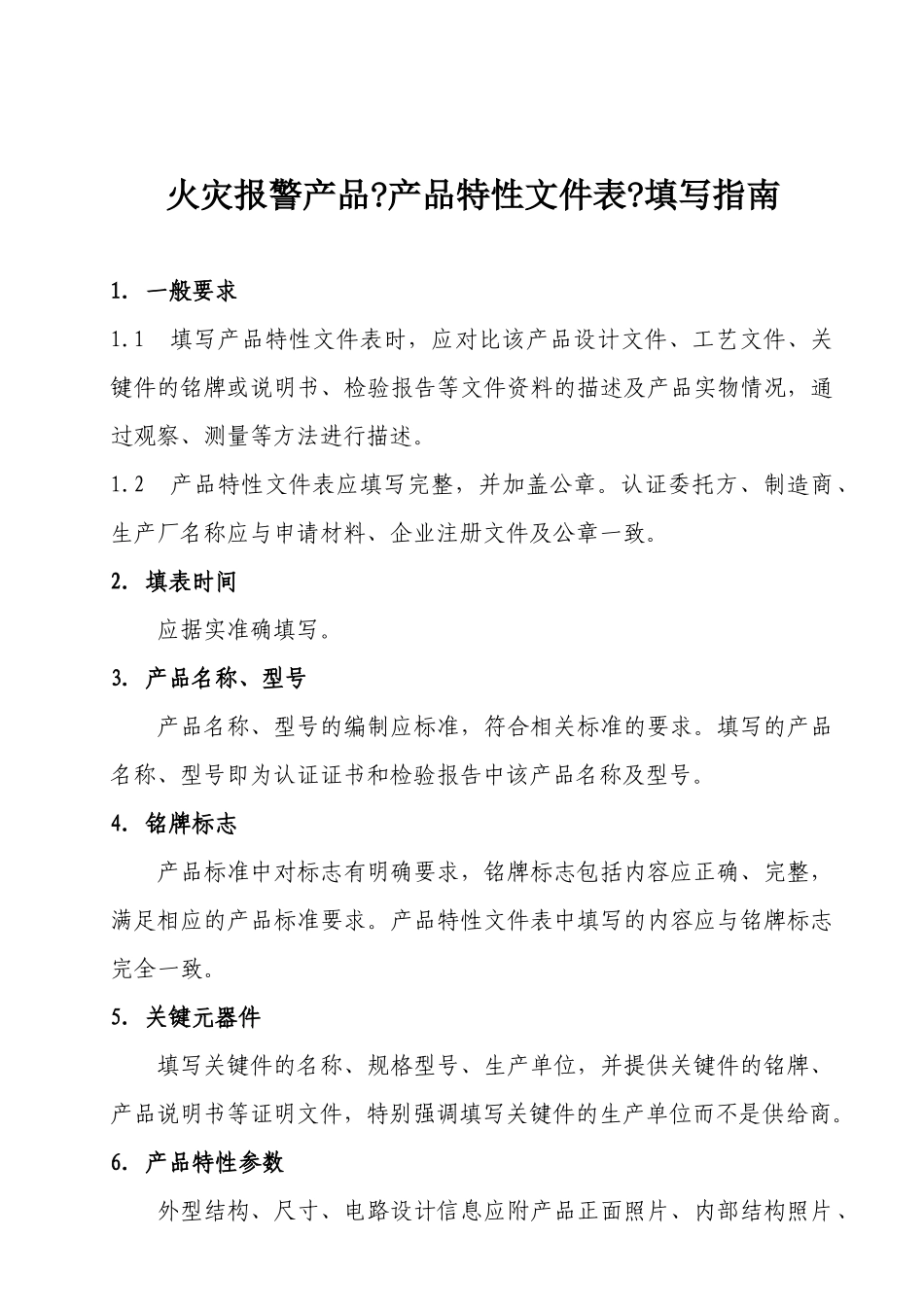 火灾报警产品?产品特性文件表?填写指南

1. 一般要求

1.1 填写产品特性文件表时，应对比该产品设计文件、工艺文件、关键件的铭牌或说明书、检验报告等文件资料的描述及产品实物情况，通过观察、测量等方法进行描述。

1.2 产品特性文件表应填写完整，并加盖公章。认证委托方、制造商、生产厂名称应与申请材料、企业注册文件及公章一致。

2. 填表时间

应据实准确填写。

3. 产品名称、型号

产品名称、型号的编制应标准，符合相关标准的要求。填写的产品名称、型号即为认证证书和检验报告中该产品名称及型号。

4. 铭牌标志

产品标准中对标志有明确要求，铭牌标志包括内容应正确、完整，满足相应的产品标准要求。产品特性文件表中填写的内容应与铭牌标志完全一致。

5. 关键元器件

填写关键件的名称、规格型号、生产单位，并提供关键件的铭牌、产品说明书等证明文件，特别强调填写关键件的生产单位而不是供给商。

6. 产品特性参数

外型结构、尺寸、电路设计信息应附产品正面照片、内部结构照片、